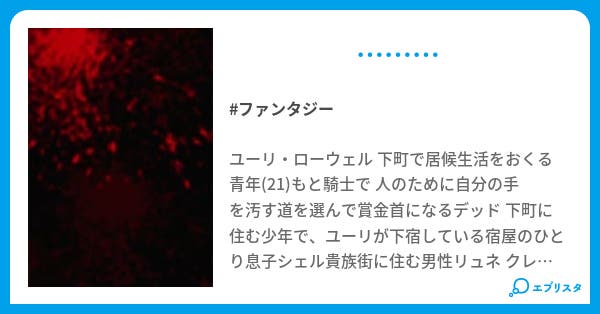 #ファンタジー

ユーリ・ローウェル 下町で居候生活をおくる青年(21)もと騎士で 人のために自分の手を汚す道を選んで賞金首になるデッド 下町に住む少年で、ユーリが下宿している宿屋のひとり息子シェル貴族街に住む男性リュネ クレ…

エブリスタ